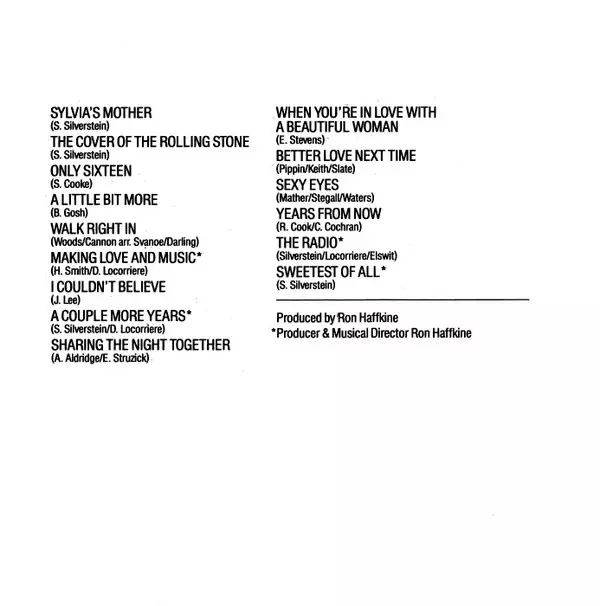 SYLVIA'S MOTHER
(S. Silverstein)
THE COVER OF THE ROLLING STONE
(S. Silverstein)
ONLY SIXTEEN
(S. Cooke)
A LITTLE BIT MORE
(B. Gosh)
WALK RIGHT IN
(Woods/Cannon arr. Svanoe/Darling)
MAKING LOVE AND MUSIC*
(H. Smith/D. Locorriere)
I COULDN'T BELIEVE
(J. Lee)
A COUPLE MORE YEARS*
(S. Silverstein/D. Locorriere)
SHARING THE NIGHT TOGETHER
(A. Aldridge/E. Struzick)

WHEN YOU'RE IN LOVE WITH A BEAUTIFUL WOMAN
(E. Stevens)
BETTER LOVE NEXT TIME
(Pippin/Keith/Slate)
SEXY EYES
(Mather/Stegall/Waters)
YEARS FROM NOW
(R. Cook/C. Cochran)
THE RADIO*
(Silverstein/Locorriere/Elswit)
SWEETEST OF ALL*
(S. Silverstein)

Produced by Ron Haffkine
*Producer & Musical Director Ron Haffkine